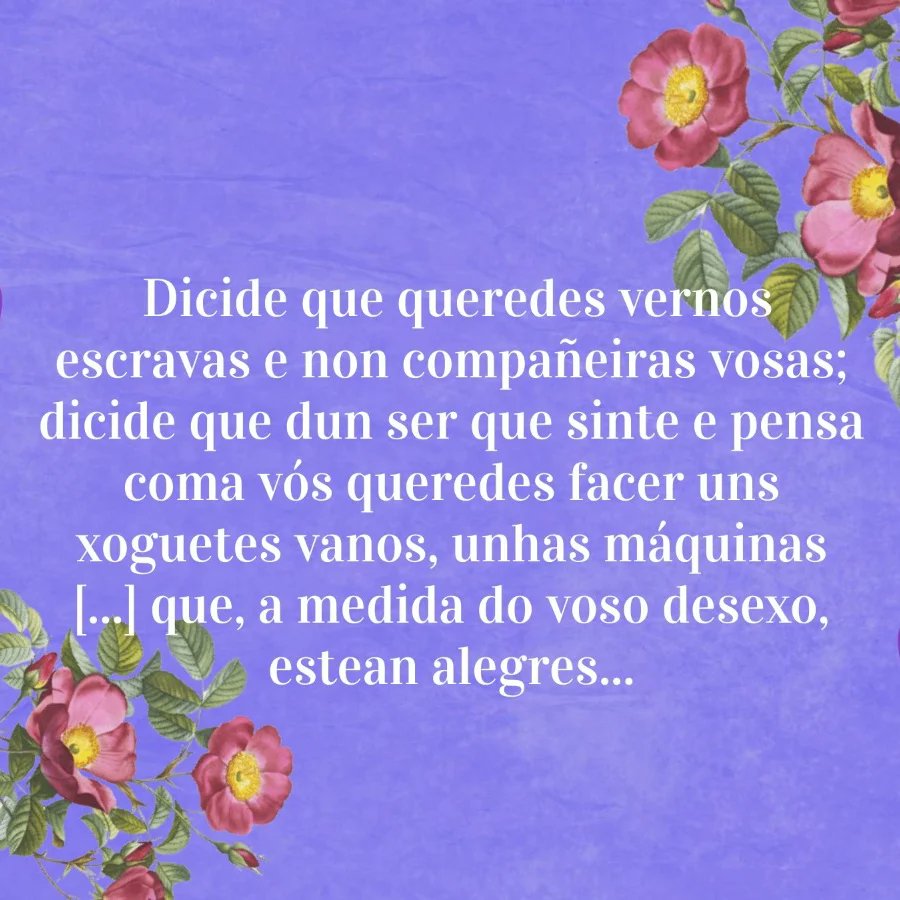 Dicide que queredes vernos escravas e non compañeiras vosas; dicide que dun ser que sinte e pensa coma vós queredes facer uns xoguetes vanos, unhas máquinas [...] que, a medida do voso desexo, estean alegres...